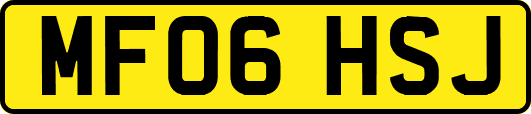 MF06 HSJ